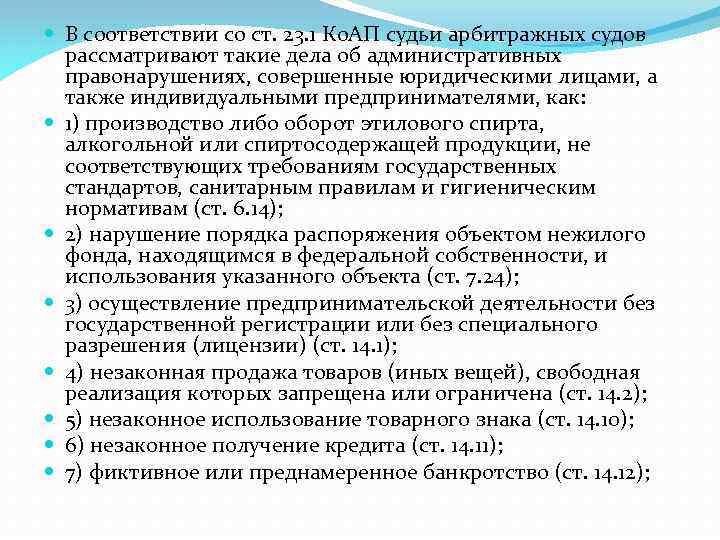 В соответствии со ст. 23.1 КоАП судьи арбитражных судов рассматривают такие дела об административных правонарушениях, совершенные юридическими лицами, а также индивидуальными предпринимателями, как:

1) производство либо оборот этилового спирта, алкогольной или спиртосодержащей продукции, не соответствующих требованиям государственных стандартов, санитарным правилам и гигиеническим нормативам (ст. 6.14);

2) нарушение порядка распоряжения объектом нежилого фонда, находящимся в федеральной собственности, и использования указанного объекта (ст. 7.24);

3) осуществление предпринимательской деятельности без государственной регистрации или без специального разрешения (лицензии) (ст. 14.1);

4) незаконная продажа товаров (иных вещей), свободная реализация которых запрещена или ограничена (ст. 14.2);

5) незаконное использование товарного знака (ст. 14.10);

6) незаконное получение кредита (ст. 14.11);

7) фиктивное или преднамеренное банкротство (ст. 14.12);